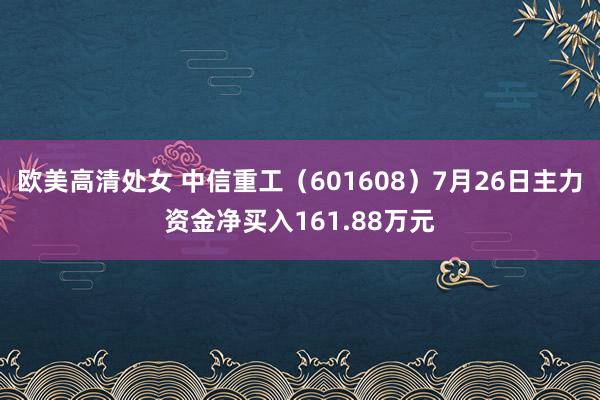 欧美高清处女 中信重工（601608）7月26日主力资金净买入161.88万元